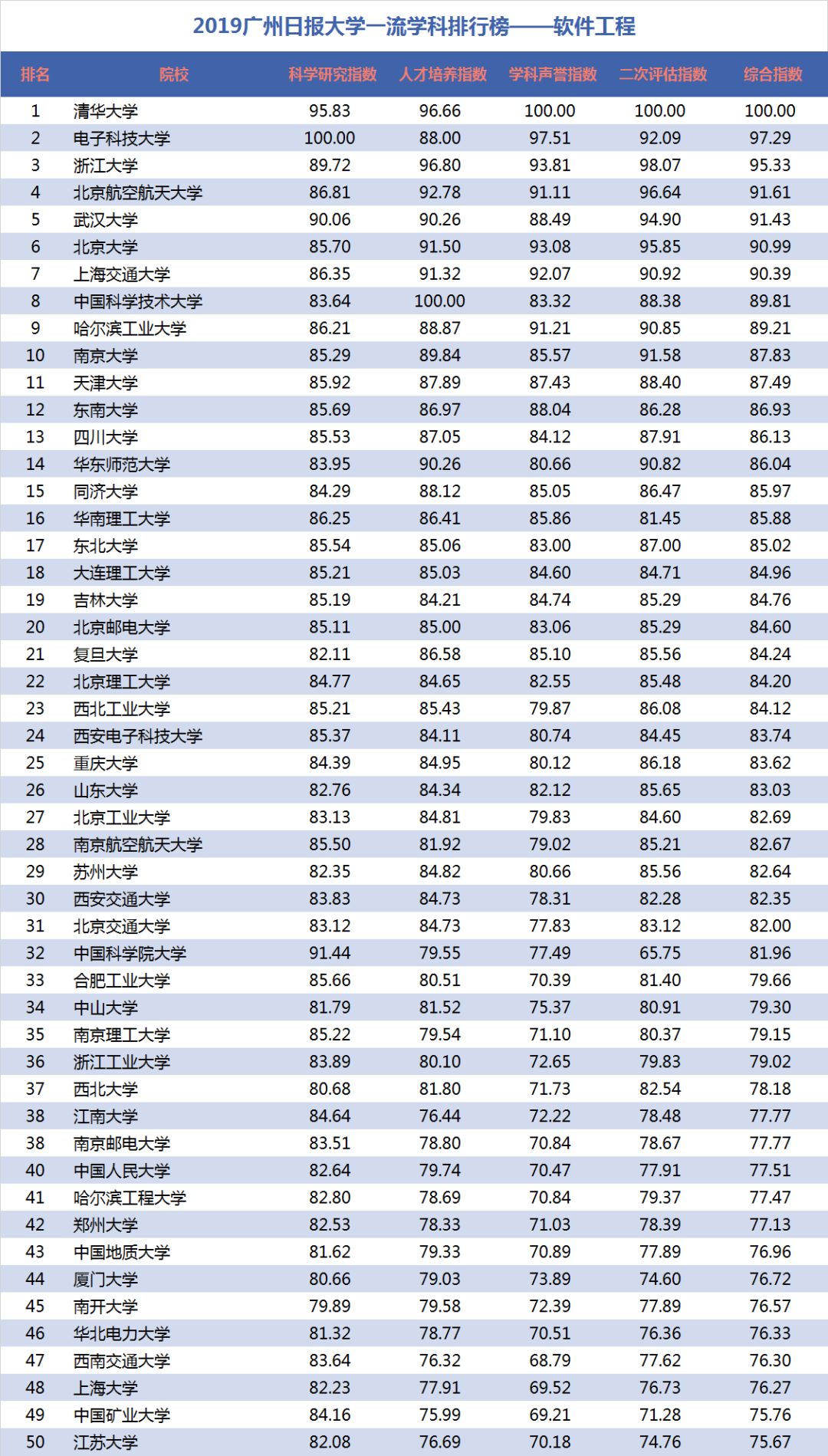 2019广州日报大学一流学科排行榜——软件工程

| 排名 | 院校 | 科学研究指数 | 人才培养指数 | 学科声誉指数 | 二次评估指数 | 综合指数 |
|---|---|---|---|---|---|---|
| 1 | 清华大学 | 95.83 | 96.66 | 100.00 | 100.00 | 100.00 |
| 2 | 电子科技大学 | 100.00 | 88.00 | 97.51 | 92.09 | 97.29 |
| 3 | 浙江大学 | 89.72 | 96.80 | 93.81 | 98.07 | 95.33 |
| 4 | 北京航空航天大学 | 86.81 | 92.78 | 91.11 | 96.64 | 91.61 |
| 5 | 武汉大学 | 90.06 | 90.26 | 88.49 | 94.90 | 91.43 |
| 6 | 北京大学 | 85.70 | 91.50 | 93.08 | 95.85 | 90.99 |
| 7 | 上海交通大学 | 86.35 | 91.32 | 92.07 | 90.92 | 90.39 |
| 8 | 中国科学技术大学 | 83.64 | 100.00 | 83.32 | 88.38 | 89.81 |
| 9 | 哈尔滨工业大学 | 86.21 | 88.87 | 91.21 | 90.85 | 89.21 |
| 10 | 南京大学 | 85.29 | 89.84 | 85.57 | 91.58 | 87.83 |
| 11 | 天津大学 | 85.92 | 87.89 | 87.43 | 88.40 | 87.49 |
| 12 | 东南大学 | 85.69 | 86.97 | 88.04 | 86.28 | 86.93 |
| 13 | 四川大学 | 85.53 | 87.05 | 84.12 | 87.91 | 86.13 |
| 14 | 华东师范大学 | 83.95 | 90.26 | 80.66 | 90.82 | 86.04 |
| 15 | 同济大学 | 84.29 | 88.12 | 85.05 | 86.47 | 85.97 |
| 16 | 华南理工大学 | 86.25 | 86.41 | 85.86 | 81.45 | 85.88 |
| 17 | 东北大学 | 85.54 | 85.06 | 83.00 | 87.00 | 85.02 |
| 18 | 大连理工大学 | 85.21 | 85.03 | 84.60 | 84.71 | 84.96 |
| 19 | 吉林大学 | 85.19 | 84.21 | 84.74 | 85.29 | 84.76 |
| 20 | 北京邮电大学 | 85.11 | 85.00 | 83.06 | 85.29 | 84.60 |
| 21 | 复旦大学 | 82.11 | 86.58 | 85.10 | 85.56 | 84.24 |
| 22 | 北京理工大学 | 84.77 | 84.65 | 82.55 | 85.48 | 84.20 |
| 23 | 西北工业大学 | 85.21 | 85.43 | 79.87 | 86.08 | 84.12 |
| 24 | 西安电子科技大学 | 85.37 | 84.11 | 80.74 | 84.45 | 83.74 |
| 25 | 重庆大学 | 84.39 | 84.95 | 80.12 | 86.18 | 83.62 |
| 26 | 山东大学 | 82.76 | 84.34 | 82.12 | 85.65 | 83.03 |
| 27 | 北京工业大学 | 83.13 | 84.81 | 79.83 | 84.60 | 82.69 |
| 28 | 南京航空航天大学 | 85.50 | 81.92 | 79.02 | 85.21 | 82.67 |
| 29 | 苏州大学 | 82.35 | 84.82 | 80.66 | 85.56 | 82.64 |
| 30 | 西安交通大学 | 83.83 | 84.73 | 78.31 | 82.28 | 82.35 |
| 31 | 北京交通大学 | 83.12 | 84.73 | 77.83 | 83.12 | 82.00 |
| 32 | 中国科学院大学 | 91.44 | 79.55 | 77.49 | 65.75 | 81.96 |
| 33 | 合肥工业大学 | 85.66 | 80.51 | 70.39 | 81.40 | 79.66 |
| 34 | 中山大学 | 81.79 | 81.52 | 75.37 | 80.91 | 79.30 |
| 35 | 南京理工大学 | 85.22 | 79.54 | 71.10 | 80.37 | 79.15 |
| 36 | 浙江工业大学 | 83.89 | 80.10 | 72.65 | 79.83 | 79.02 |
| 37 | 西北大学 | 80.68 | 81.80 | 71.73 | 82.54 | 78.18 |
| 38 | 江南大学 | 84.64 | 76.44 | 72.22 | 78.48 | 77.77 |
| 38 | 南京邮电大学 | 83.51 | 78.80 | 70.84 | 78.67 | 77.77 |
| 40 | 中国人民大学 | 82.64 | 79.74 | 70.47 | 77.91 | 77.51 |
| 41 | 哈尔滨工程大学 | 82.80 | 78.69 | 70.84 | 79.37 | 77.47 |
| 42 | 郑州大学 | 82.53 | 78.33 | 71.03 | 78.39 | 77.13 |
| 43 | 中国地质大学 | 81.62 | 79.33 | 70.89 | 77.89 | 76.96 |
| 44 | 厦门大学 | 80.66 | 79.03 | 73.89 | 74.60 | 76.72 |
| 45 | 南开大学 | 79.89 | 79.58 | 72.39 | 77.89 | 76.57 |
| 46 | 华北电力大学 | 81.32 | 78.77 | 70.51 | 76.36 | 76.33 |
| 47 | 西南交通大学 | 83.64 | 76.32 | 68.79 | 77.62 | 76.30 |
| 48 | 上海大学 | 82.23 | 77.91 | 69.52 | 76.73 | 76.27 |
| 49 | 中国矿业大学 | 84.16 | 75.99 | 69.21 | 71.28 | 75.76 |
| 50 | 江苏大学 | 82.08 | 76.69 | 70.18 | 74.76 | 75.67 |